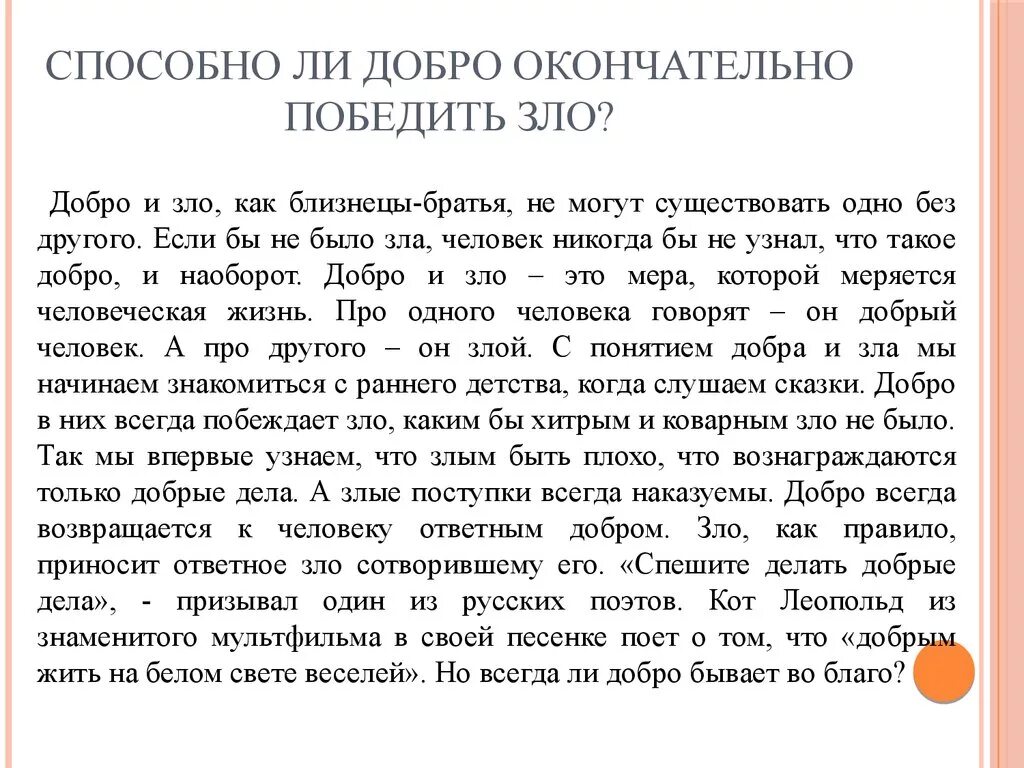 СПОСОБНО ЛИ ДОБРО ОКОНЧАТЕЛЬНО ПОБЕДИТЬ ЗЛО?

Добро и зло, как близнецы-братья, не могут существовать одно без другого. Если бы не было зла, человек никогда бы не узнал, что такое добро, и наоборот. Добро и зло – это мера, которой меряется человеческая жизнь. Про одного человека говорят – он добрый человек. А про другого – он злой. С понятием добра и зла мы начинаем знакомиться с раннего детства, когда слушаем сказки. Добро в них всегда побеждает зло, каким бы хитрым и коварным зло не было. Так мы впервые узнаем, что злым быть плохо, что вознаграждаются только добрые дела. А злые поступки всегда наказуемы. Добро всегда возвращается к человеку ответным добром. Зло, как правило, приносит ответное зло сотворившему его. «Спешите делать добрые дела», - призывал один из русских поэтов. Кот Леопольд из знаменитого мультфильма в своей песенке поет о том, что «добрым жить на белом свете веселей». Но всегда ли добро бывает во благо?